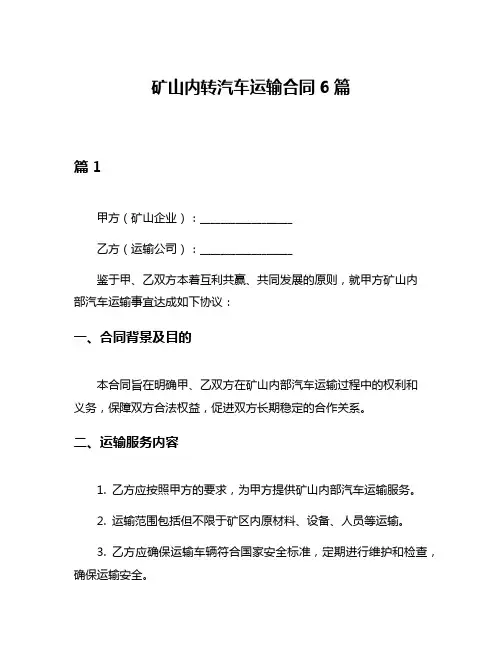 矿山内转汽车运输合同 6 篇

篇 1

甲方（矿山企业）：________________

乙方（运输公司）：________________

鉴于甲、乙双方本着互利共赢、共同发展的原则，就甲方矿山内部汽车运输事宜达成如下协议：

一、合同背景及目的

本合同旨在明确甲、乙双方在矿山内部汽车运输过程中的权利和义务，保障双方合法权益，促进双方长期稳定的合作关系。

二、运输服务内容

1. 乙方应按照甲方的要求，为甲方提供矿山内部汽车运输服务。

2. 运输范围包括但不限于矿区内原材料、设备、人员等运输。

3. 乙方应确保运输车辆符合国家安全标准，定期进行维护和检查，确保运输安全。